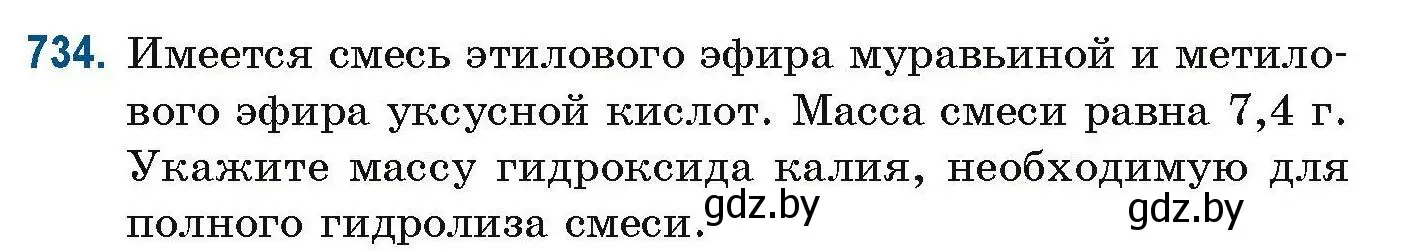 734. Имеется смесь этилового эфира муравьиной и метилового эфира уксусной кислот. Масса смеси равна 7,4 г. Укажите массу гидроксида калия, необходимую для полного гидролиза смеси.

gdz.by

gdz.by